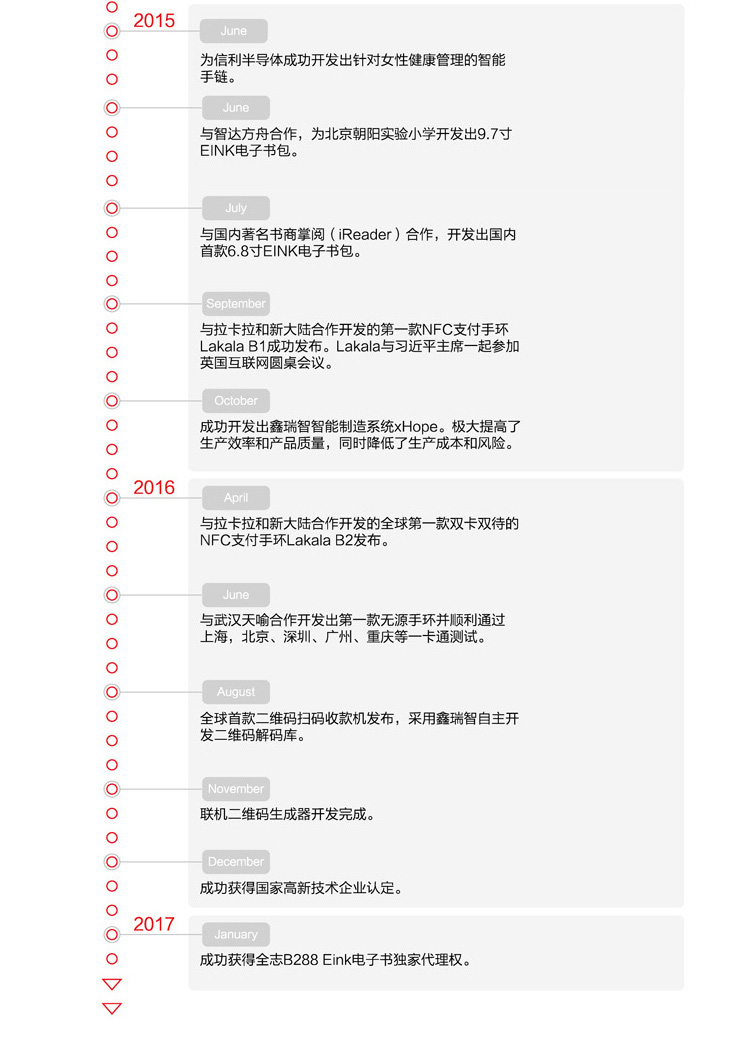 2015

June

为信利半导体成功开发出针对女性健康管理的智能手链。

June

与智达方舟合作，为北京朝阳实验小学开发出9.7寸EINK电子书包。

July

与国内著名书商掌阅（iReader）合作，开发出国内首款6.8寸EINK电子书包。

September

与拉卡拉和新大陆合作开发的第一款NFC支付手环Lakala B1成功发布。Lakala与习近平主席一起参加英国互联网圆桌会议。

October

成功开发出鑫瑞智智能制造系统xHope。极大提高了生产效率和产品质量，同时降低了生产成本和风险。

2016

April

与拉卡拉和新大陆合作开发的全球第一款双卡双待的NFC支付手环Lakala B2发布。

June

与武汉天喻合作开发出第一款无源手环并顺利通过上海，北京、深圳、广州、重庆等一卡通测试。

August

全球首款二维码扫码收款机发布，采用鑫瑞智自主开发二维码解码库。

November

联机二维码生成器开发完成。

December

成功获得国家高新技术企业认定。

2017

January

成功获得全志B288 Eink电子书独家代理权。